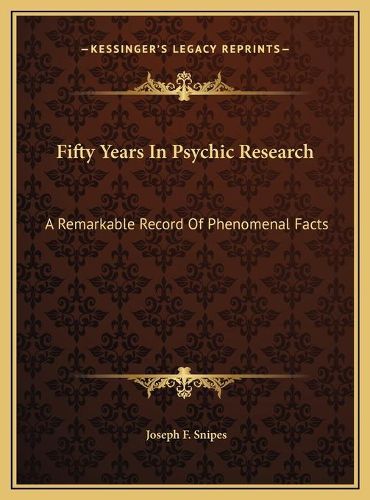 —KESSINGER'S LEGACY REPRINTS—

Fifty Years In Psychic Research

A Remarkable Record Of Phenomenal Facts

Joseph F. Snipes